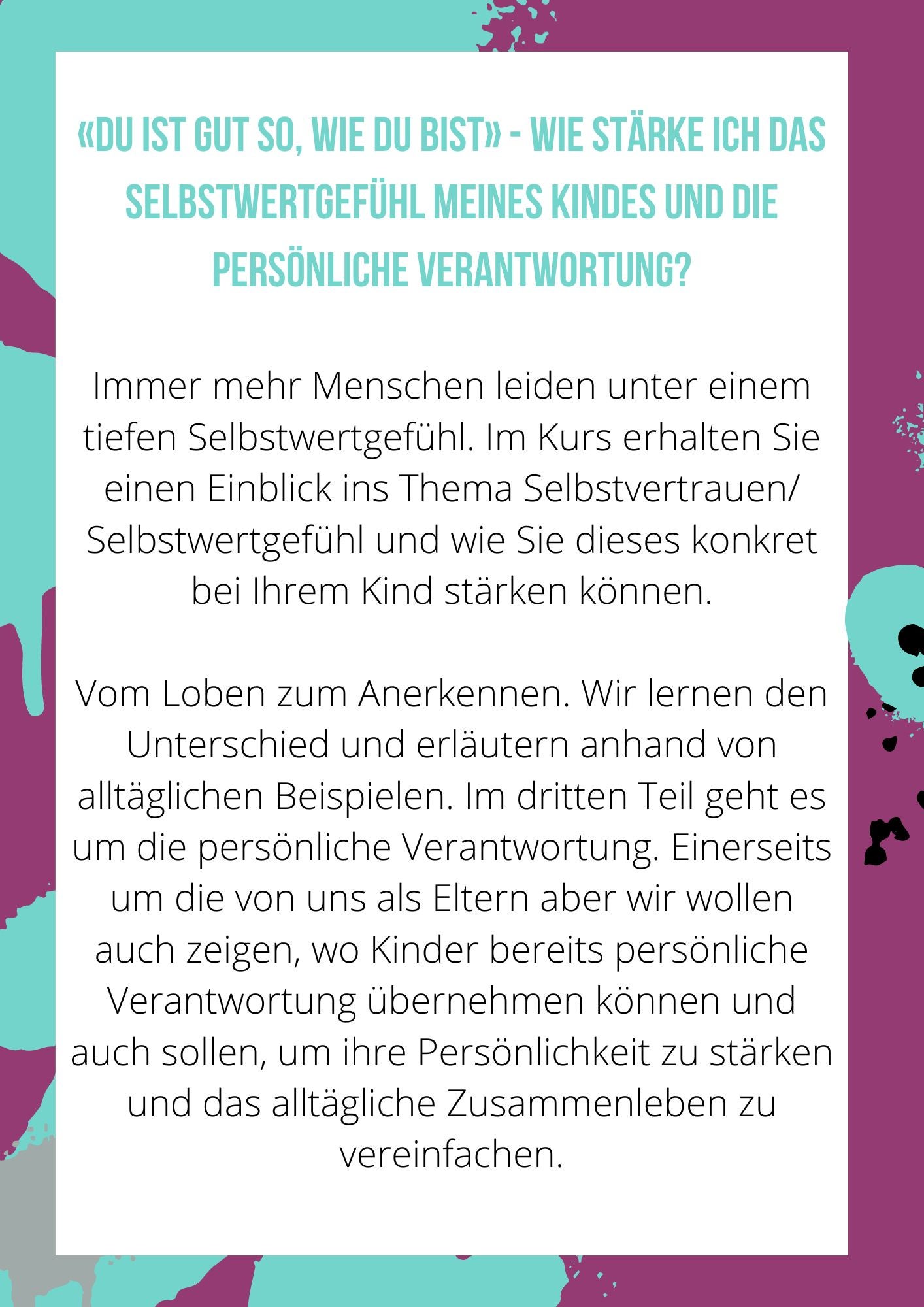 «DU IST GUT SO, WIE DU BIST» - WIE STÄRKE ICH DAS SELBSTWERTGEFÜHL MEINES KINDES UND DIE PERSÖNLICHE VERANTWORTUNG?

Immer mehr Menschen leiden unter einem tiefen Selbstwertgefühl. Im Kurs erhalten Sie einen Einblick ins Thema Selbstvertrauen/ Selbstwertgefühl und wie Sie dieses konkret bei Ihrem Kind stärken können.

Vom Loben zum Anerkennen. Wir lernen den Unterschied und erläutern anhand von alltäglichen Beispielen. Im dritten Teil geht es um die persönliche Verantwortung. Einerseits um die von uns als Eltern aber wir wollen auch zeigen, wo Kinder bereits persönliche Verantwortung übernehmen können und auch sollen, um ihre Persönlichkeit zu stärken und das alltägliche Zusammenleben zu vereinfachen.